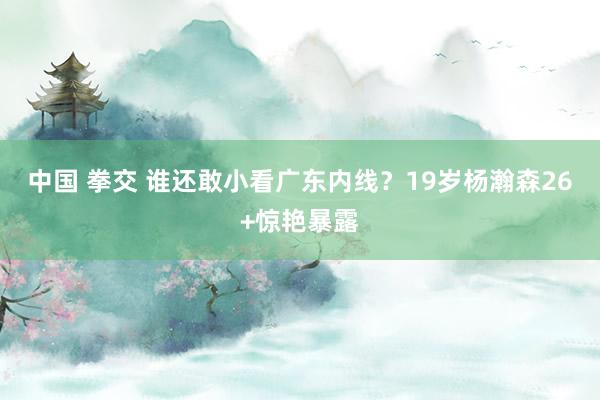 中国 拳交 谁还敢小看广东内线？19岁杨瀚森26+惊艳暴露